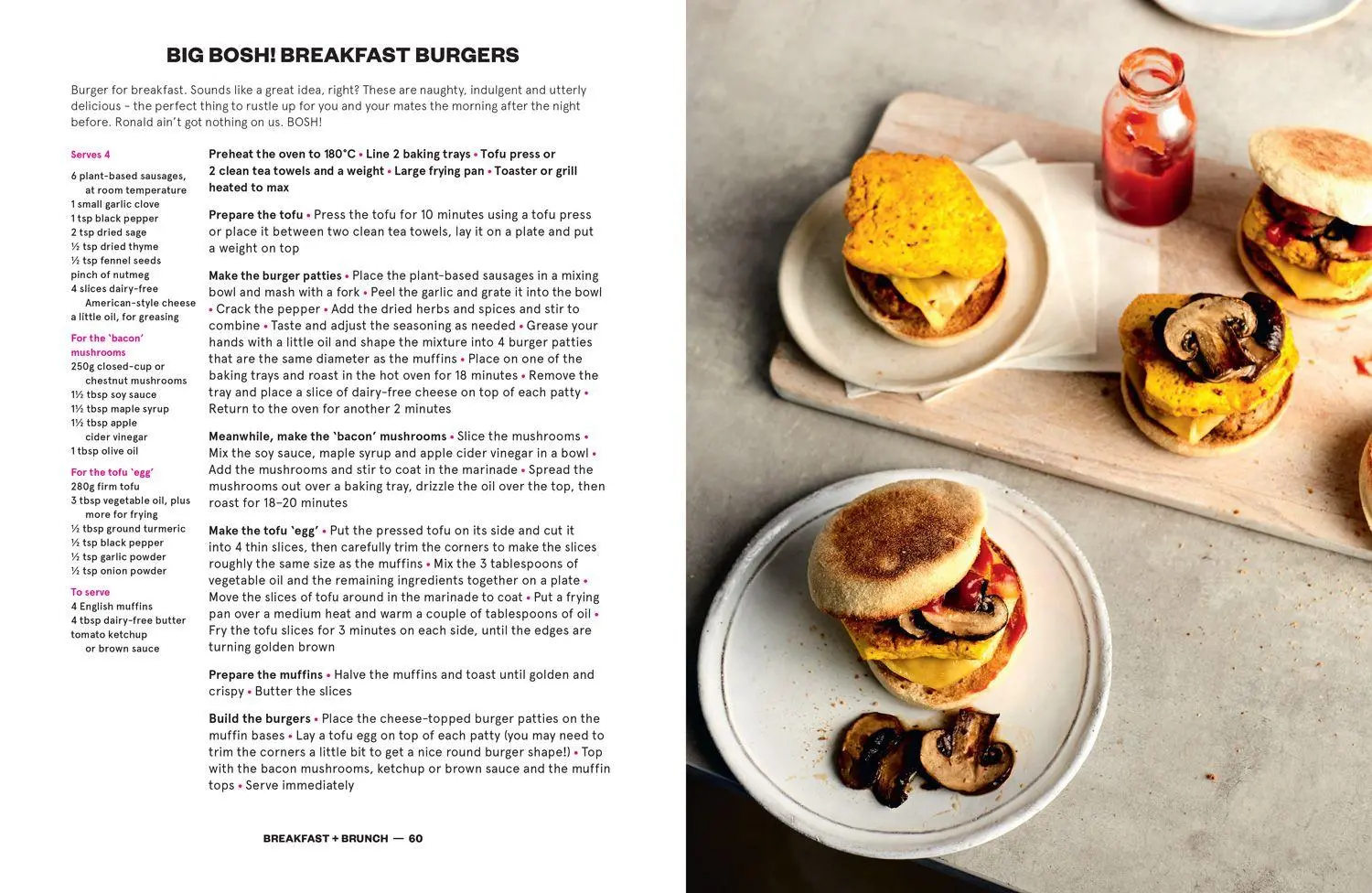 BIG BOSH! BREAKFAST BURGERS

Burger for breakfast. Sounds like a great idea, right? These are naughty, indulgent and utterly delicious – the perfect thing to rustle up for you and your mates the morning after the night before. Ronald ain't got nothing on us. BOSH!

Serves 4

6 plant-based sausages, at room temperature
1 small garlic clove
1 tsp black pepper
2 tsp dried sage
½ tsp dried thyme
½ tsp fennel seeds
pinch of nutmeg
4 slices dairy-free American-style cheese
a little oil, for greasing

For the 'bacon' mushrooms
250g closed-cup or chestnut mushrooms
1½ tbsp soy sauce
1½ tbsp maple syrup
1½ tbsp apple cider vinegar
1 tbsp olive oil

For the tofu 'egg'
280g firm tofu
3 tbsp vegetable oil, plus more for frying
½ tbsp ground turmeric
½ tsp black pepper
½ tsp garlic powder
½ tsp onion powder

To serve
4 English muffins
4 tbsp dairy-free butter
tomato ketchup or brown sauce

Preheat the oven to 180°C • Line 2 baking trays • Tofu press or 2 clean tea towels and a weight • Large frying pan • Toaster or grill heated to max

Prepare the tofu • Press the tofu for 10 minutes using a tofu press or place it between two clean tea towels, lay it on a plate and put a weight on top

Make the burger patties • Place the plant-based sausages in a mixing bowl and mash with a fork • Peel the garlic and grate it into the bowl • Crack the pepper • Add the dried herbs and spices and stir to combine • Taste and adjust the seasoning as needed • Grease your hands with a little oil and shape the mixture into 4 burger patties that are the same diameter as the muffins • Place on one of the baking trays and roast in the hot oven for 18 minutes • Remove the tray and place a slice of dairy-free cheese on top of each patty • Return to the oven for another 2 minutes

Meanwhile, make the 'bacon' mushrooms • Slice the mushrooms • Mix the soy sauce, maple syrup and apple cider vinegar in a bowl • Add the mushrooms and stir to coat in the marinade • Spread the mushrooms out over a baking tray, drizzle the oil over the top, then roast for 18–20 minutes

Make the tofu 'egg' • Put the pressed tofu on its side and cut it into 4 thin slices, then carefully trim the corners to make the slices roughly the same size as the muffins • Mix the 3 tablespoons of vegetable oil and the remaining ingredients together on a plate • Move the slices of tofu around in the marinade to coat • Put a frying pan over a medium heat and warm a couple of tablespoons of oil • Fry the tofu slices for 3 minutes on each side, until the edges are turning golden brown

Prepare the muffins • Halve the muffins and toast until golden and crispy • Butter the slices

Build the burgers • Place the cheese-topped burger patties on the muffin bases • Lay a tofu egg on top of each patty (you may need to trim the corners a little bit to get a nice round burger shape!) • Top with the bacon mushrooms, ketchup or brown sauce and the muffin tops • Serve immediately

BREAKFAST + BRUNCH — 60